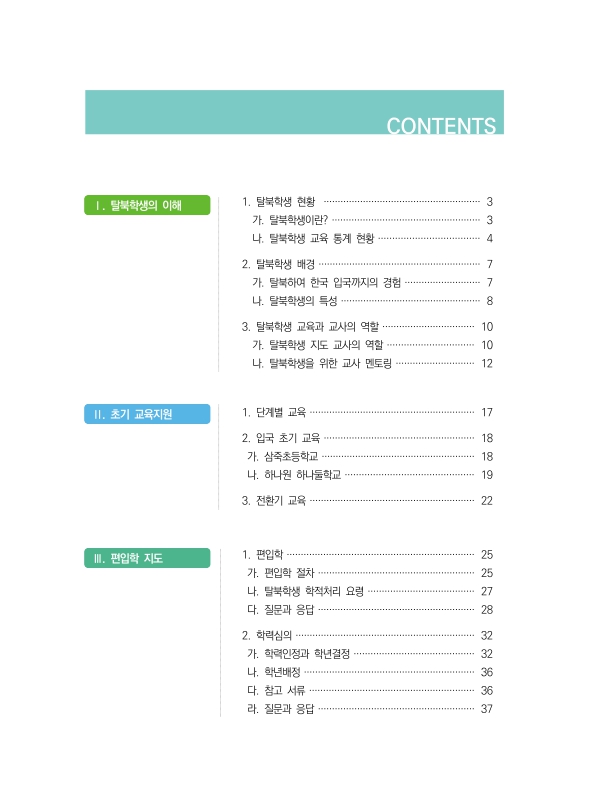 CONTENTS

Ⅰ. 탈북학생의 이해

1. 탈북학생 현황 ········ 3
가. 탈북학생이란? ········ 3
나. 탈북학생 교육 통계 현황 ········ 4

2. 탈북학생 배경 ········ 7
가. 탈북하여 한국 입국까지의 경험 ········ 7
나. 탈북학생의 특성 ········ 8

3. 탈북학생 교육과 교사의 역할 ········ 10
가. 탈북학생 지도 교사의 역할 ········ 10
나. 탈북학생을 위한 교사 멘토링 ········ 12

Ⅱ. 초기 교육지원

1. 단계별 교육 ········ 17

2. 입국 초기 교육 ········ 18
가. 삼죽초등학교 ········ 18
나. 하나원 하나둘학교 ········ 19

3. 전환기 교육 ········ 22

Ⅲ. 편입학 지도

1. 편입학 ········ 25
가. 편입학 절차 ········ 25
나. 탈북학생 학적처리 요령 ········ 27
다. 질문과 응답 ········ 28

2. 학력심의 ········ 32
가. 학력인정과 학년결정 ········ 32
나. 학년배정 ········ 36
다. 참고 서류 ········ 36
라. 질문과 응답 ········ 37